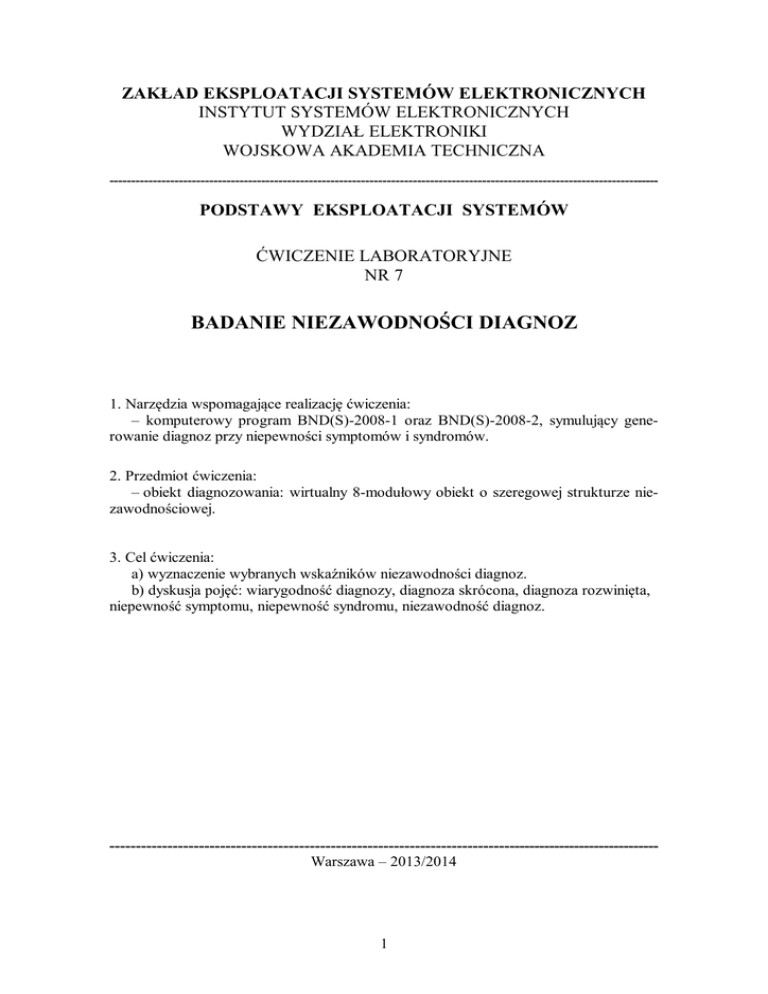 ZAKŁAD EKSPLOATACJI SYSTEMÓW ELEKTRONICZNYCH
INSTYTUT SYSTEMÓW ELEKTRONICZNYCH
WYDZIAŁ ELEKTRONIKI
WOJSKOWA AKADEMIA TECHNICZNA

PODSTAWY EKSPLOATACJI SYSTEMÓW

ĆWICZENIE LABORATORYJNE
NR 7

BADANIE NIEZAWODNOŚCI DIAGNOZ

1. Narzędzia wspomagające realizację ćwiczenia:
– komputerowy program BND(S)-2008-1 oraz BND(S)-2008-2, symulujący generowanie diagnoz przy niepewności symptomów i syndromów.

2. Przedmiot ćwiczenia:
– obiekt diagnozowania: wirtualny 8-modułowy obiekt o szeregowej strukturze niezawodnościowej.

3. Cel ćwiczenia:
a) wyznaczenie wybranych wskaźników niezawodności diagnoz.
b) dyskusja pojęć: wiarygodność diagnozy, diagnoza skrócona, diagnoza rozwinięta, niepewność symptomu, niepewność syndromu, niezawodność diagnoz.

Warszawa – 2013/2014

1